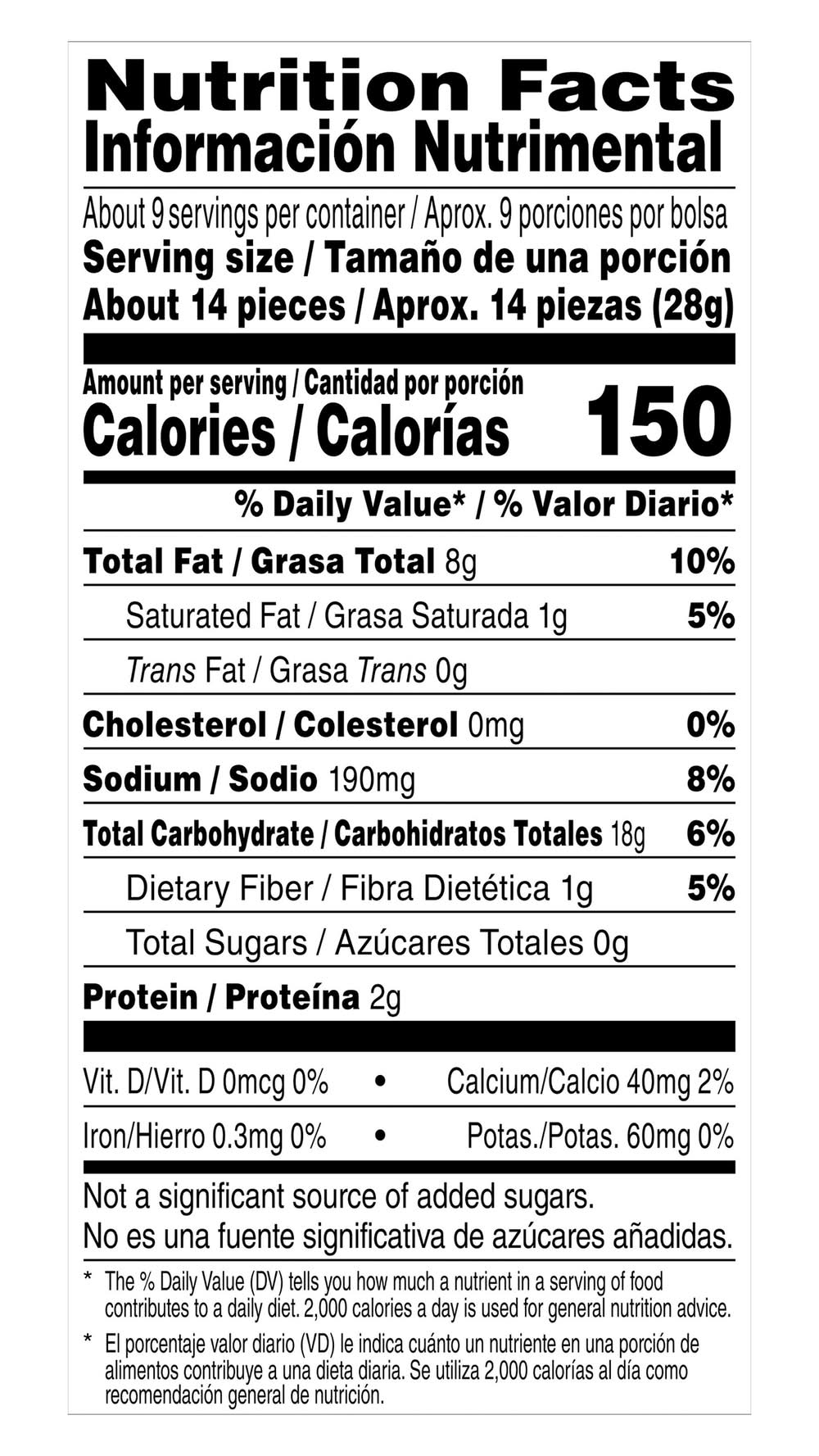 Nutrition Facts
Información Nutrimental

About 9 servings per container / Aprox. 9 porciones por bolsa
Serving size / Tamaño de una porción
About 14 pieces / Aprox. 14 piezas (28g)

Amount per serving / Cantidad por porción
Calories / Calorías 150

% Daily Value* / % Valor Diario*

Total Fat / Grasa Total 8g 10%
Saturated Fat / Grasa Saturada 1g 5%
Trans Fat / Grasa Trans 0g
Cholesterol / Colesterol 0mg 0%
Sodium / Sodio 190mg 8%
Total Carbohydrate / Carbohidratos Totales 18g 6%
Dietary Fiber / Fibra Dietética 1g 5%
Total Sugars / Azúcares Totales 0g
Protein / Proteína 2g

Vit. D/Vit. D 0mcg 0% • Calcium/Calcio 40mg 2%
Iron/Hierro 0.3mg 0% • Potas./Potas. 60mg 0%

Not a significant source of added sugars.
No es una fuente significativa de azúcares añadidas.

* The % Daily Value (DV) tells you how much a nutrient in a serving of food contributes to a daily diet. 2,000 calories a day is used for general nutrition advice.

* El porcentaje valor diario (VD) le indica cuánto un nutriente en una porción de alimentos contribuye a una dieta diaria. Se utiliza 2,000 calorías al día como recomendación general de nutrición.